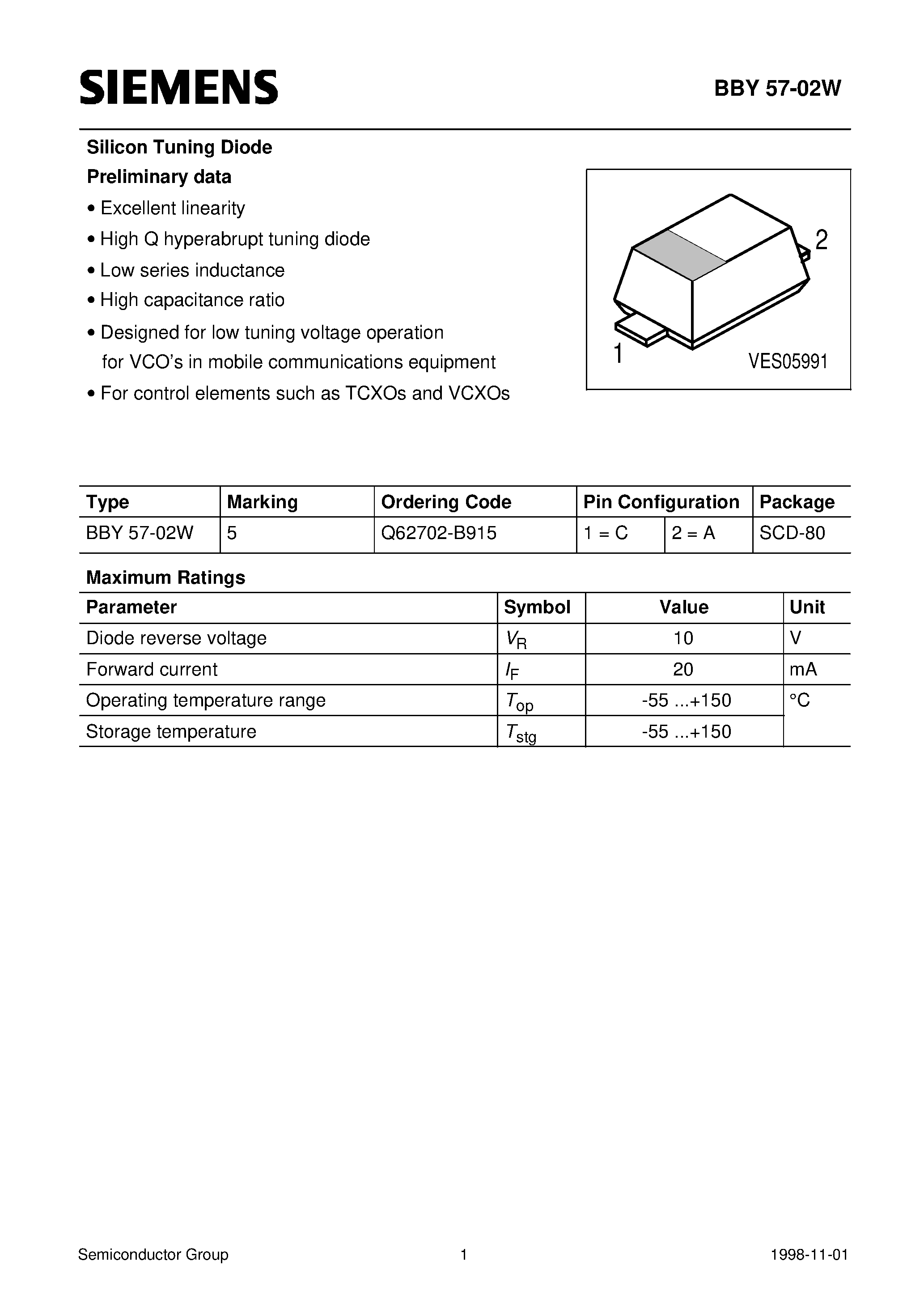 SIEMENS

BBY 57-02W

Silicon Tuning Diode
Preliminary data

• Excellent linearity
• High Q hyperabrupt tuning diode
• Low series inductance
• High capacitance ratio
• Designed for low tuning voltage operation for VCO's in mobile communications equipment
• For control elements such as TCXOs and VCXOs

2
1
VES05991

| Type | Marking | Ordering Code | Pin Configuration | | Package |
|---|---|---|---|---|---|
| BBY 57-02W | 5 | Q62702-B915 | 1 = C | 2 = A | SCD-80 |

Maximum Ratings

| Parameter | Symbol | Value | Unit |
|---|---|---|---|
| Diode reverse voltage | $V_R$ | 10 | V |
| Forward current | $I_F$ | 20 | mA |
| Operating temperature range | $T_{op}$ | -55 ...+150 | °C |
| Storage temperature | $T_{stg}$ | -55 ...+150 | |

Semiconductor Group 1 1998-11-01